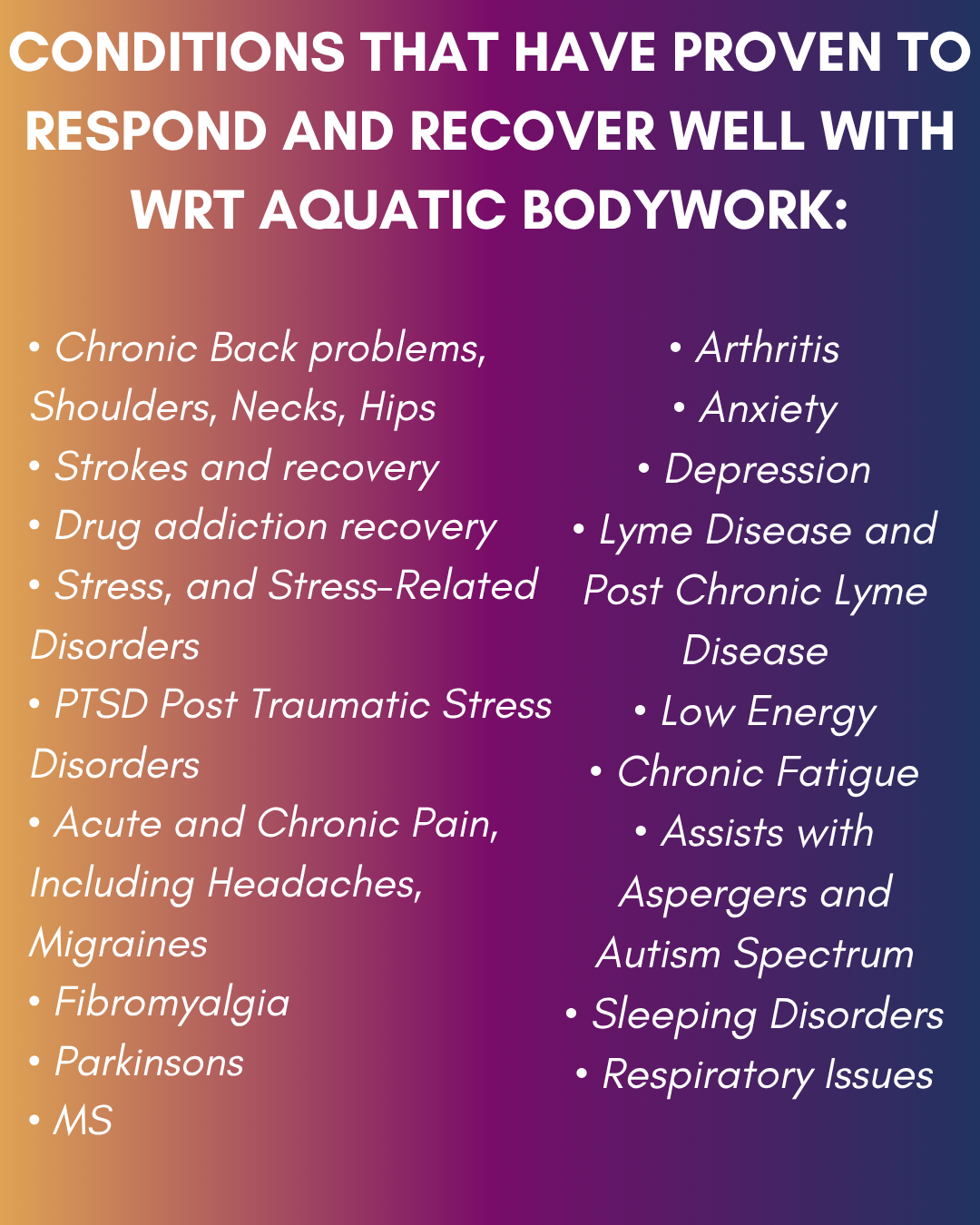 CONDITIONS THAT HAVE PROVEN TO RESPOND AND RECOVER WELL WITH WRT AQUATIC BODYWORK:

• Chronic Back problems, Shoulders, Necks, Hips
• Strokes and recovery
• Drug addiction recovery
• Stress, and Stress-Related Disorders
• PTSD Post Traumatic Stress Disorders
• Acute and Chronic Pain, Including Headaches, Migraines
• Fibromyalgia
• Parkinsons
• MS

• Arthritis
• Anxiety
• Depression
• Lyme Disease and Post Chronic Lyme Disease
• Low Energy
• Chronic Fatigue
• Assists with Aspergers and Autism Spectrum
• Sleeping Disorders
• Respiratory Issues